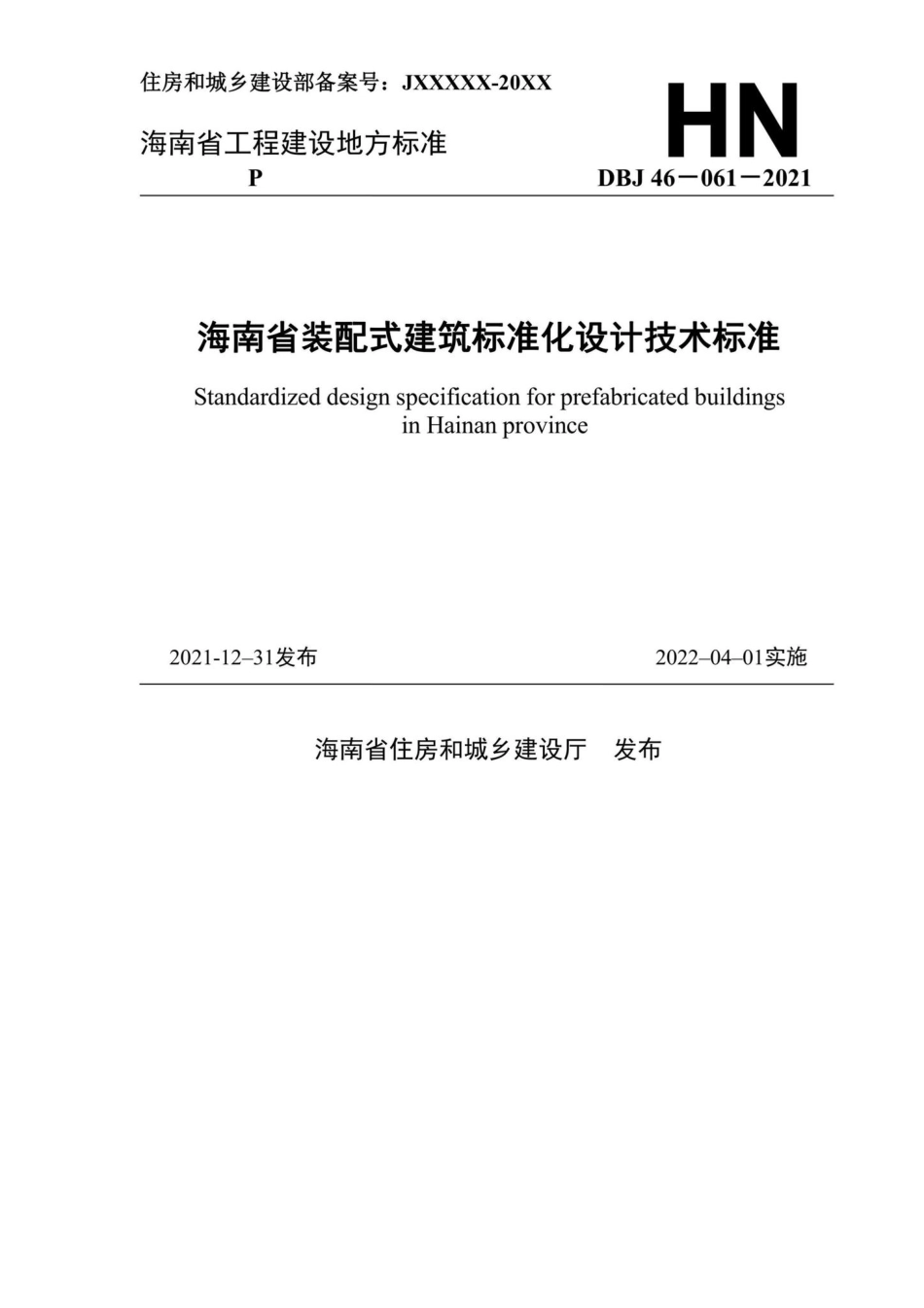 住房和城乡建设部备案号：JXXXXX-20XX

HN

海南省工程建设地方标准

P

DBJ 46－061－2021

海南省装配式建筑标准化设计技术标准

Standardized design specification for prefabricated buildings in Hainan province

2021-12–31发布

2022–04–01实施

海南省住房和城乡建设厅　发布